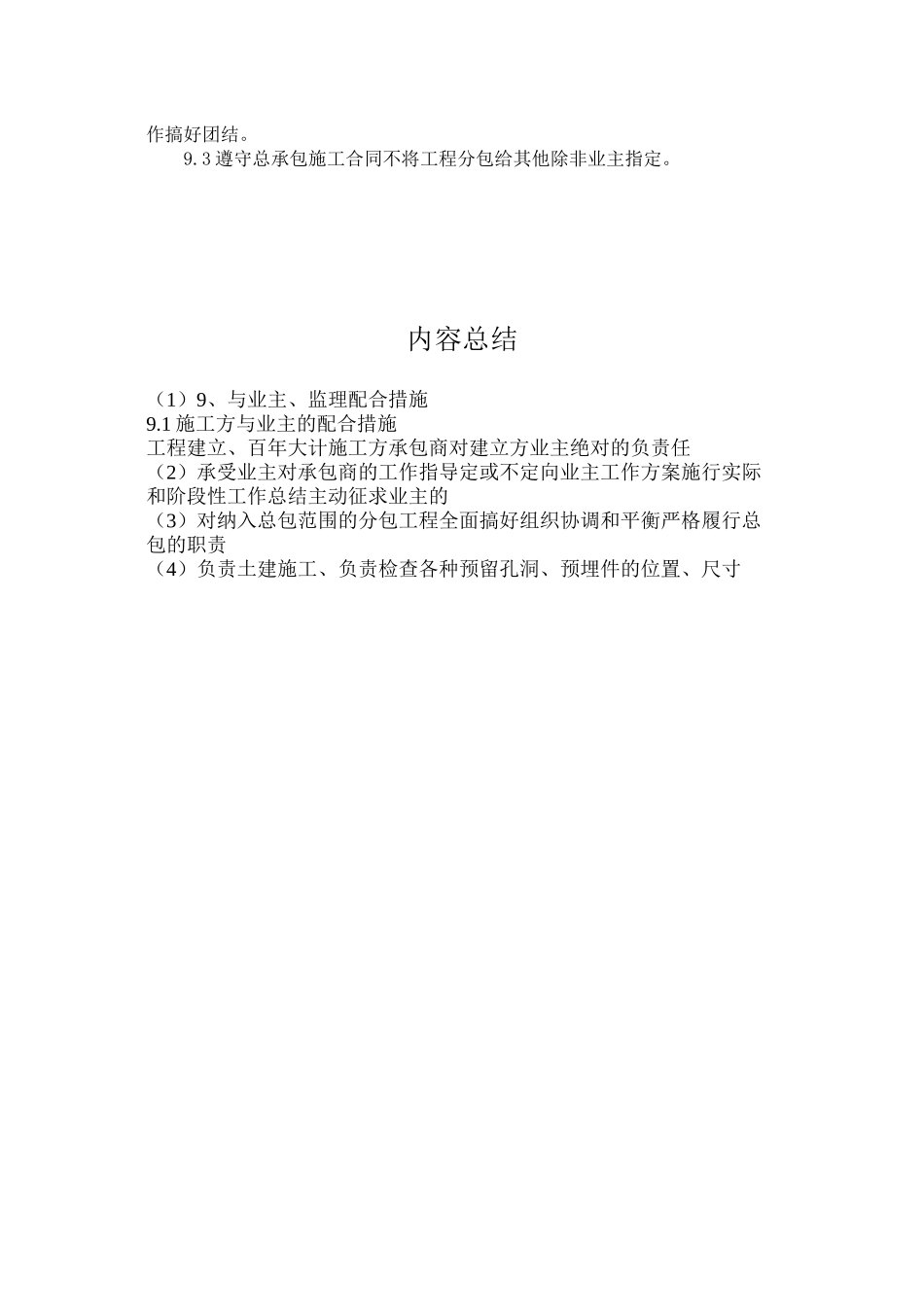 作搞好团结。

9.3 遵守总承包施工合同不将工程分包给其他除非业主指定。

内容总结

（1）9、与业主、监理配合措施
9.1 施工方与业主的配合措施
工程建立、百年大计施工方承包商对建立方业主绝对的负责任
（2）承受业主对承包商的工作指导定或不定向业主工作方案施行实际和阶段性工作总结主动征求业主的
（3）对纳入总包范围的分包工程全面搞好组织协调和平衡严格履行总包的职责
（4）负责土建施工、负责检查各种预留孔洞、预埋件的位置、尺寸